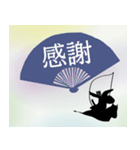 感謝